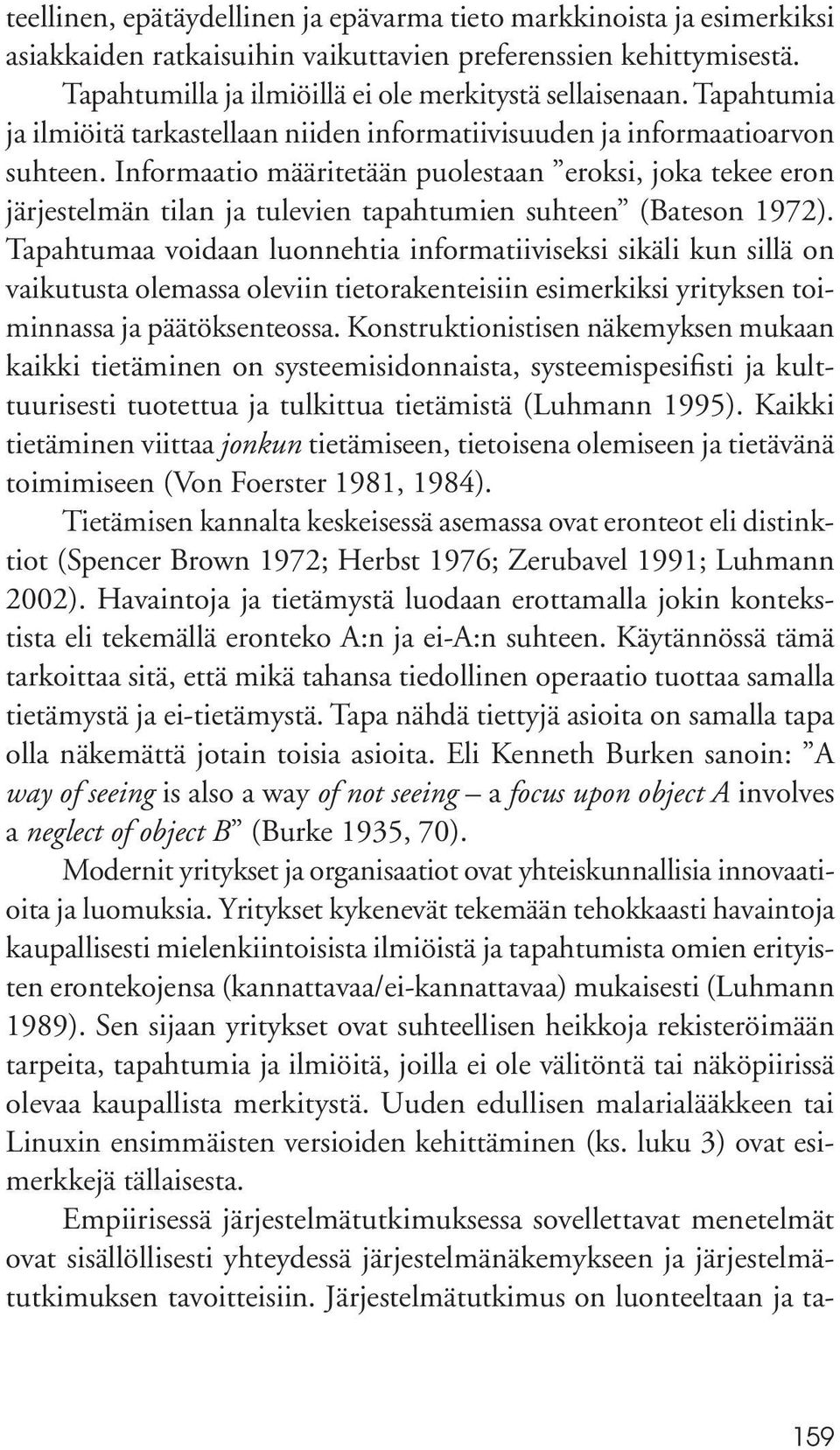 teellinen, epätäydellinen ja epävarma tieto markkinoista ja esimerkiksi asiakkaiden ratkaisuihin vaikuttavien preferenssien kehittymisestä. Tapahtumilla ja ilmiöillä ei ole merkitystä sellaisenaan. Tapahtumia ja ilmiöitä tarkastellaan niiden informatiivisuuden ja informaatioarvon suhteen. Informaatio määritetään puolestaan ”eroksi, joka tekee eron järjestelmän tilan ja tulevien tapahtumien suhteen” (Bateson 1972). Tapahtumaa voidaan luonnehtia informatiiviseksi sikäli kun sillä on vaikutusta olemassa oleviin tietorakenteisiin esimerkiksi yrityksen toiminnassa ja päätöksenteossa. Konstruktionistisen näkemyksen mukaan kaikki tietäminen on systeemisidonnaista, systeemispesifisti ja kulttuurisesti tuotettua ja tulkittua tietämistä (Luhmann 1995). Kaikki tietäminen viittaa jonkun tietämiseen, tietoisena olemiseen ja tietävänä toimimiseen (Von Foerster 1981, 1984).

Tietämisen kannalta keskeisessä asemassa ovat eronteot eli distinktiot (Spencer Brown 1972; Herbst 1976; Zerubavel 1991; Luhmann 2002). Havaintoja ja tietämystä luodaan erottamalla jokin kontekstista eli tekemällä eronteko A:n ja ei-A:n suhteen. Käytännössä tämä tarkoittaa sitä, että mikä tahansa tiedollinen operaatio tuottaa samalla tietämystä ja ei-tietämystä. Tapa nähdä tiettyjä asioita on samalla tapa olla näkemättä jotain toisia asioita. Eli Kenneth Burken sanoin: ”A way of seeing is also a way of not seeing – a focus upon object A involves a neglect of object B” (Burke 1935, 70).

Modernit yritykset ja organisaatiot ovat yhteiskunnallisia innovaatioita ja luomuksia. Yritykset kykenevät tekemään tehokkaasti havaintoja kaupallisesti mielenkiintoisista ilmiöistä ja tapahtumista omien erityisten erontekojensa (kannattavaa/ei-kannattavaa) mukaisesti (Luhmann 1989). Sen sijaan yritykset ovat suhteellisen heikkoja rekisteröimään tarpeita, tapahtumia ja ilmiöitä, joilla ei ole välitöntä tai näköpiirissä olevaa kaupallista merkitystä. Uuden edullisen malarialääkkeen tai Linuxin ensimmäisten versioiden kehittäminen (ks. luku 3) ovat esimerkkejä tällaisesta.

Empiirisessä järjestelmätutkimuksessa sovellettavat menetelmät ovat sisällöllisesti yhteydessä järjestelmänäkemykseen ja järjestelmätutkimuksen tavoitteisiin. Järjestelmätutkimus on luonteeltaan ja ta-

159